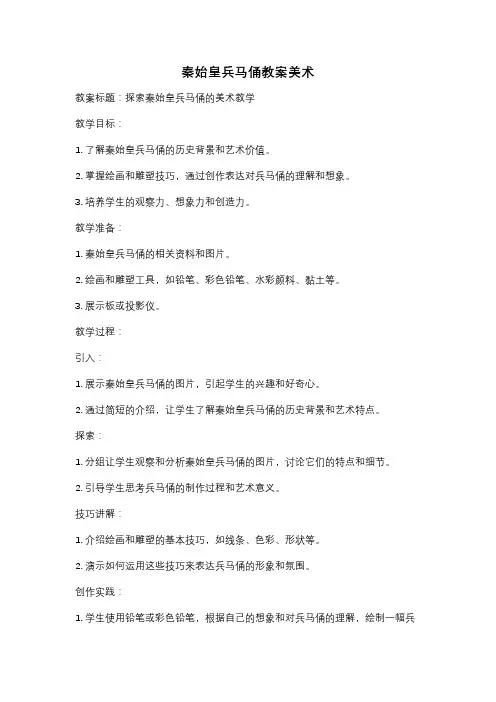 秦始皇兵马俑教案美术

教案标题：探索秦始皇兵马俑的美术教学

教学目标：

1. 了解秦始皇兵马俑的历史背景和艺术价值。

2. 掌握绘画和雕塑技巧，通过创作表达对兵马俑的理解和想象。

3. 培养学生的观察力、想象力和创造力。

教学准备：

1. 秦始皇兵马俑的相关资料和图片。

2. 绘画和雕塑工具，如铅笔、彩色铅笔、水彩颜料、黏土等。

3. 展示板或投影仪。

教学过程：

引入：

1. 展示秦始皇兵马俑的图片，引起学生的兴趣和好奇心。

2. 通过简短的介绍，让学生了解秦始皇兵马俑的历史背景和艺术特点。

探索：

1. 分组让学生观察和分析秦始皇兵马俑的图片，讨论它们的特点和细节。

2. 引导学生思考兵马俑的制作过程和艺术意义。

技巧讲解：

1. 介绍绘画和雕塑的基本技巧，如线条、色彩、形状等。

2. 演示如何运用这些技巧来表达兵马俑的形象和氛围。

创作实践：

1. 学生使用铅笔或彩色铅笔，根据自己的想象和对兵马俑的理解，绘制一幅兵